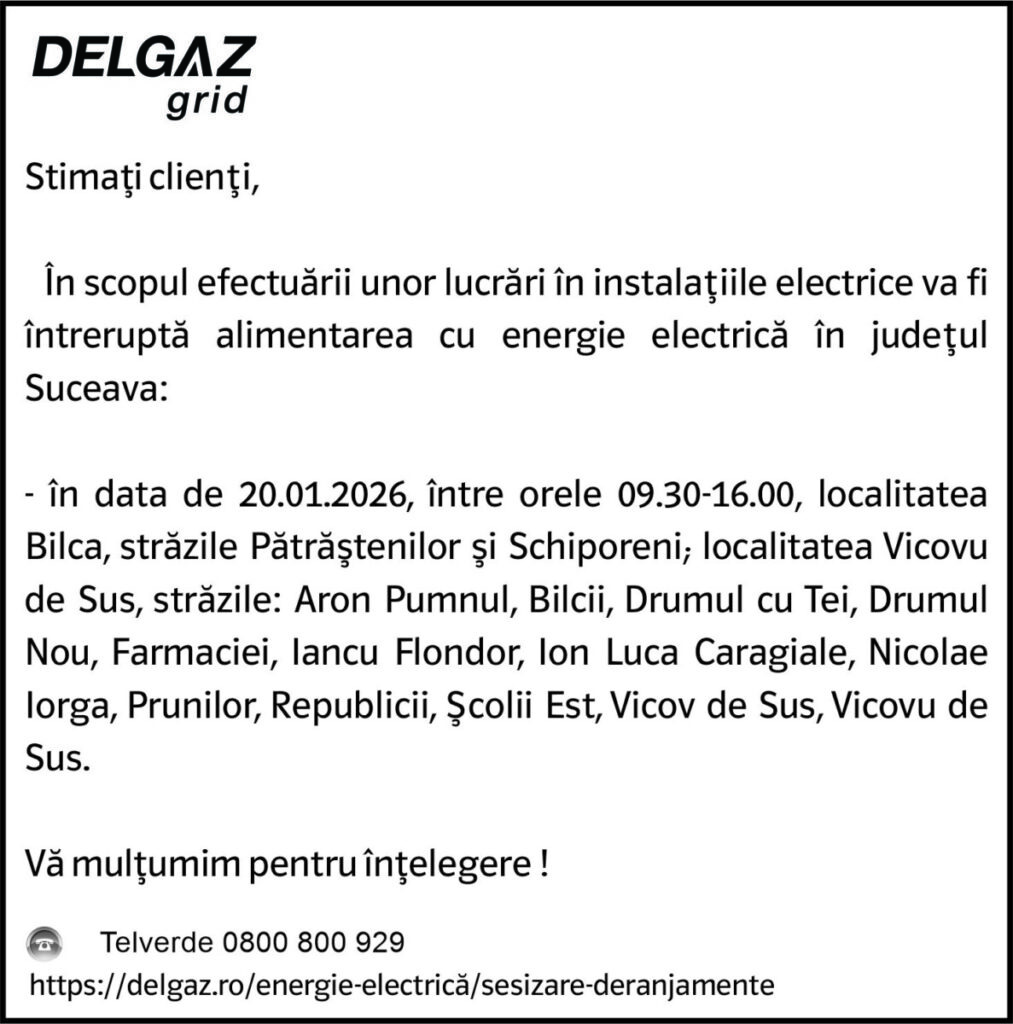 DELGAZ
grid

Stimaţi clienţi,

În scopul efectuării unor lucrări în instalaţiile electrice va fi întreruptă alimentarea cu energie electrică în judeţul Suceava:

- în data de 20.01.2026, între orele 09.30-16.00, localitatea Bilca, străzile Pătrăştenilor şi Schiporeni; localitatea Vicovu de Sus, străzile: Aron Pumnul, Bilcii, Drumul cu Tei, Drumul Nou, Farmaciei, Iancu Flondor, Ion Luca Caragiale, Nicolae Iorga, Prunilor, Republicii, Şcolii Est, Vicov de Sus, Vicovu de Sus.

Vă mulţumim pentru înţelegere !

Telverde 0800 800 929
https://delgaz.ro/energie-electrică/sesizare-deranjamente